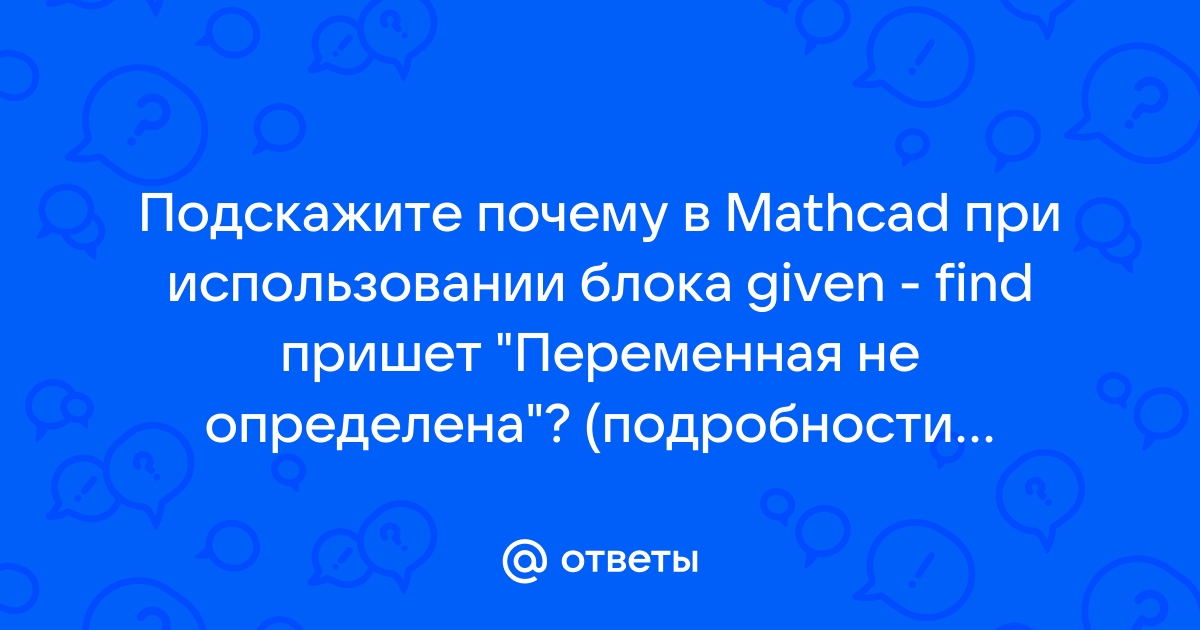 Подскажите почему в Mathcad при использовании блока given - find пришет "Переменная не определена"? (подробности...

@ ответы